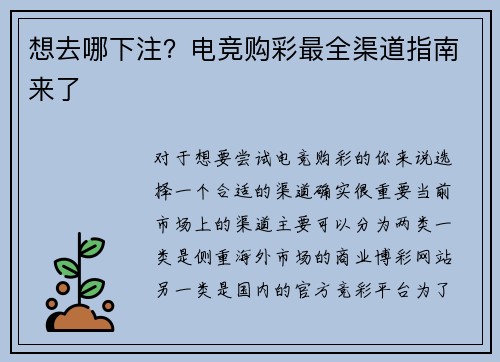 想去哪下注？电竞购彩最全渠道指南来了

对于想要尝试电竞购彩的你来说选择一个合适的渠道确实很重要当前市场上的渠道主要可以分为两类一类是侧重海外市场的商业博彩网站另一类是国内的官方竞彩平台为了